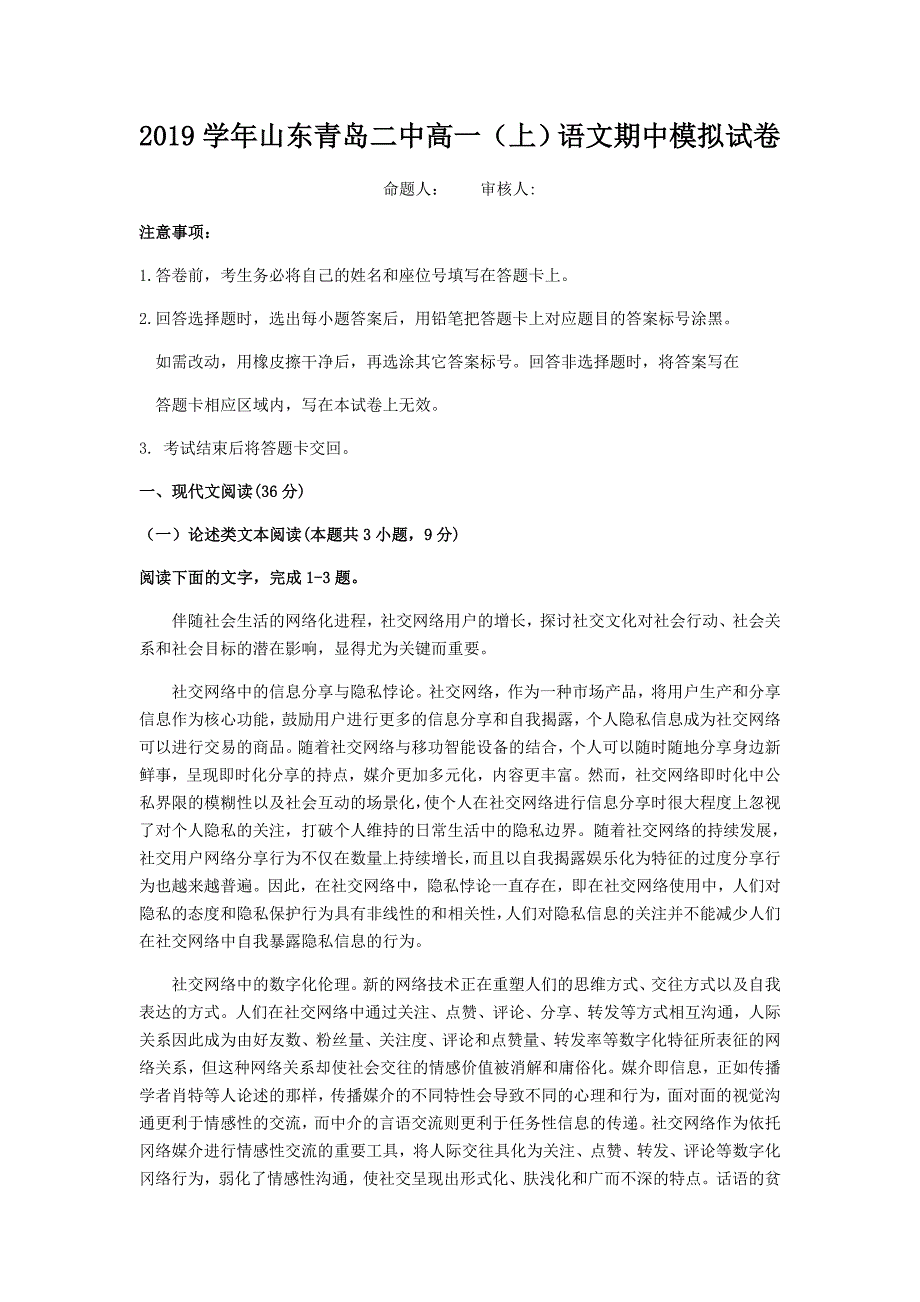 2019 学年山东青岛二中高一（上）语文期中模拟试卷

命题人：　　审核人：

注意事项：

1.答卷前，考生务必将自己的姓名和座位号填写在答题卡上。

2.回答选择题时，选出每小题答案后，用铅笔把答题卡上对应题目的答案标号涂黑。

如需改动，用橡皮擦干净后，再选涂其它答案标号。回答非选择题时，将答案写在

答题卡相应区域内，写在本试卷上无效。

3. 考试结束后将答题卡交回。

一、现代文阅读(36 分)

（一）论述类文本阅读(本题共 3 小题，9 分)

阅读下面的文字，完成 1-3 题。

伴随社会生活的网络化进程，社交网络用户的增长，探讨社交文化对社会行动、社会关系和社会目标的潜在影响，显得尤为关键而重要。

社交网络中的信息分享与隐私悖论。社交网络，作为一种市场产品，将用户生产和分享信息作为核心功能，鼓励用户进行更多的信息分享和自我揭露，个人隐私信息成为社交网络可以进行交易的商品。随着社交网络与移动智能设备的结合，个人可以随时随地分享身边新鲜事，呈现即时化分享的持点，媒介更加多元化，内容更丰富。然而，社交网络即时化中公私界限的模糊性以及社会互动的场景化，使个人在社交网络进行信息分享时很大程度上忽视了对个人隐私的关注，打破个人维持的日常生活中的隐私边界。随着社交网络的持续发展，社交用户网络分享行为不仅在数量上持续增长，而且以自我揭露娱乐化为特征的过度分享行为也越来越普遍。因此，在社交网络中，隐私悖论一直存在，即在社交网络使用中，人们对隐私的态度和隐私保护行为具有非线性的和相关性，人们对隐私信息的关注并不能减少人们在社交网络中自我暴露隐私信息的行为。

社交网络中的数字化伦理。新的网络技术正在重塑人们的思维方式、交往方式以及自我表达的方式。人们在社交网络中通过关注、点赞、评论、分享、转发等方式相互沟通，人际关系因此成为由好友数、粉丝量、关注度、评论和点赞量、转发率等数字化特征所表征的网络关系，但这种网络关系却使社会交往的情感价值被消解和庸俗化。媒介即信息，正如传播学者肖特等人论述的那样，传播媒介的不同特性会导致不同的心理和行为，面对面的视觉沟通更利于情感性的交流，而中介的言语交流则更利于任务性信息的传递。社交网络作为依托网络媒介进行情感性交流的重要工具，将人际交往具化为关注、点赞、转发、评论等数字化网络行为，弱化了情感性沟通，使社交呈现出形式化、肤浅化和广而不深的特点。话语的贫